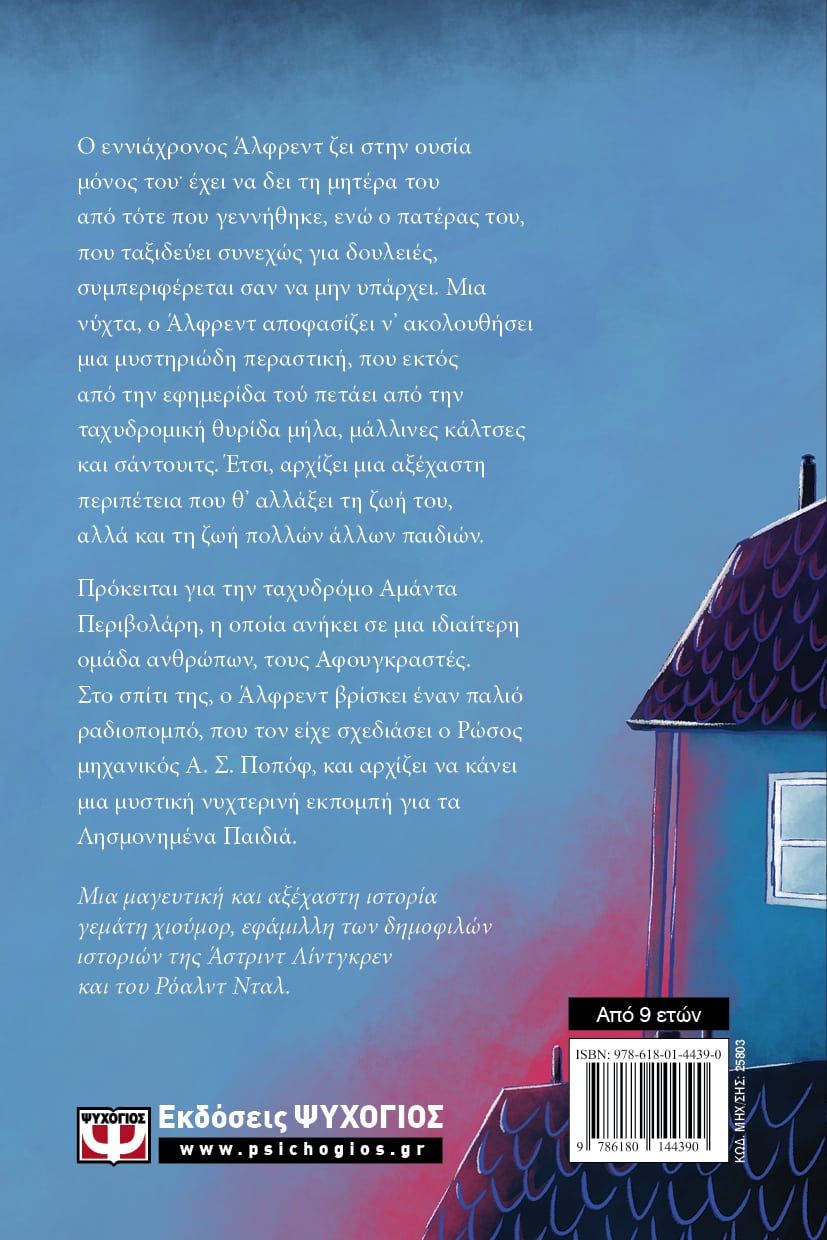 Ο εννιάχρονος Άλφρεντ ζει στην ουσία μόνος του· έχει να δει τη μητέρα του από τότε που γεννήθηκε, ενώ ο πατέρας του, που ταξιδεύει συνεχώς για δουλειές, συμπεριφέρεται σαν να μην υπάρχει. Μια νύχτα, ο Άλφρεντ αποφασίζει ν' ακολουθήσει μια μυστηριώδη περαστική, που εκτός από την εφημερίδα τού πετάει από την ταχυδρομική θυρίδα μήλα, μάλλινες κάλτσες και σάντουιτς. Έτσι, αρχίζει μια αξέχαστη περιπέτεια που θ' αλλάξει τη ζωή του, αλλά και τη ζωή πολλών άλλων παιδιών.

Πρόκειται για την ταχυδρόμο Αμάντα Περιβολάρη, η οποία ανήκει σε μια ιδιαίτερη ομάδα ανθρώπων, τους Αφουγκραστές. Στο σπίτι της, ο Άλφρεντ βρίσκει έναν παλιό ραδιοπομπό, που τον είχε σχεδιάσει ο Ρώσος μηχανικός Α. Σ. Ποπόφ, και αρχίζει να κάνει μια μυστική νυχτερινή εκπομπή για τα Λησμονημένα Παιδιά.

Μια μαγευτική και αξέχαστη ιστορία γεμάτη χιούμορ, εφάμιλλη των δημοφιλών ιστοριών της Άστριντ Λίντγκρεν και του Ρόαλντ Νταλ.

Από 9 ετών

ISBN: 978-618-01-4439-0

9 786180 144390

ΚΩΔ. ΜΗΧ/ΣΗΣ: 25803

ΨΥΧΟΓΙΟΣ

Εκδόσεις ΨΥΧΟΓΙΟΣ

www.psichogios.gr